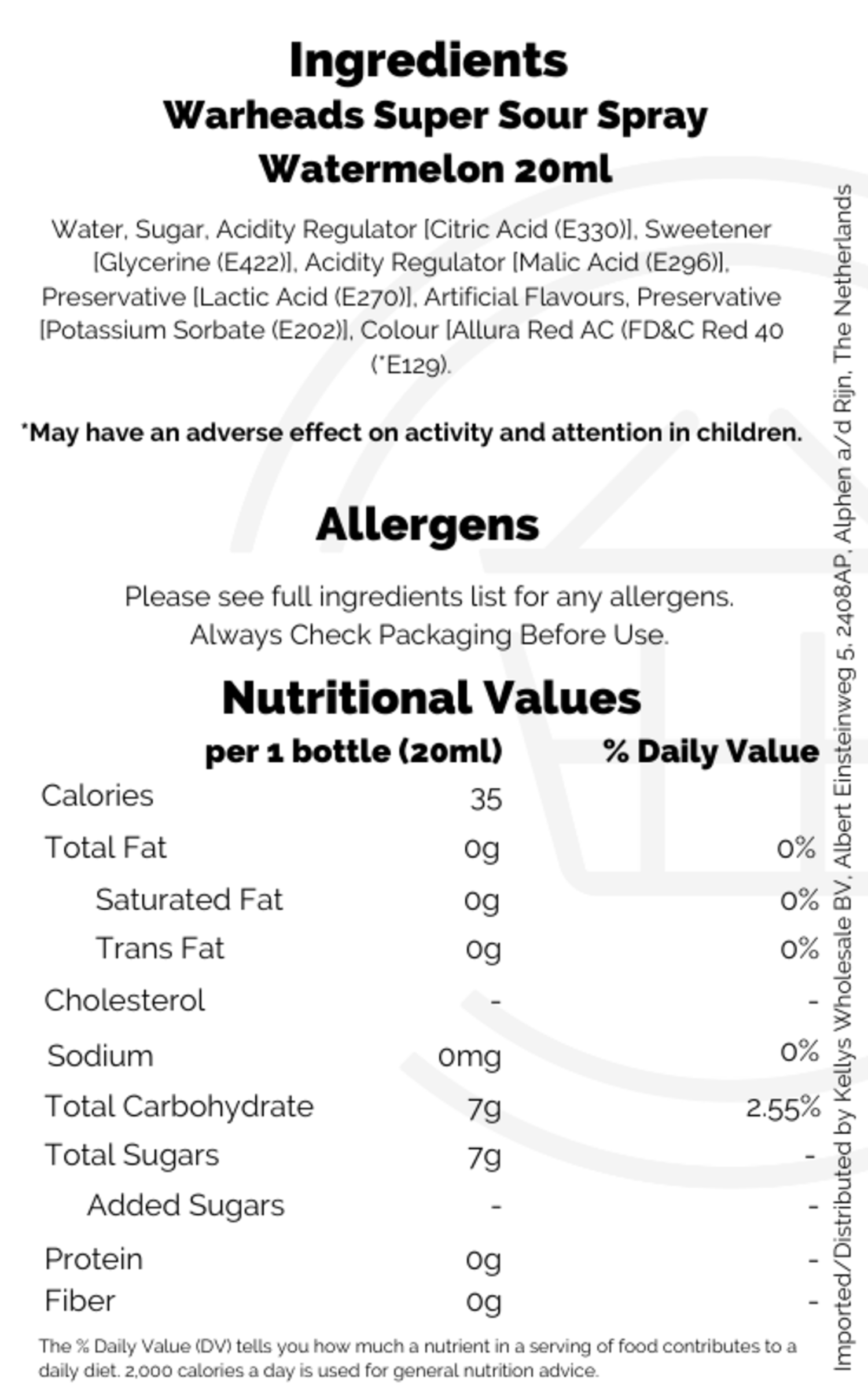 Ingredients
Warheads Super Sour Spray
Watermelon 20ml

Water, Sugar, Acidity Regulator [Citric Acid (E330)], Sweetener [Glycerine (E422)], Acidity Regulator [Malic Acid (E296)], Preservative [Lactic Acid (E270)], Artificial Flavours, Preservative [Potassium Sorbate (E202)], Colour [Allura Red AC (FD&C Red 40 (*E129).

*May have an adverse effect on activity and attention in children.

Allergens

Please see full ingredients list for any allergens.
Always Check Packaging Before Use.

Nutritional Values

| | per 1 bottle (20ml) | % Daily Value |
|---|---|---|
| Calories | 35 | |
| Total Fat | 0g | 0% |
| Saturated Fat | 0g | 0% |
| Trans Fat | 0g | 0% |
| Cholesterol | - | - |
| Sodium | 0mg | 0% |
| Total Carbohydrate | 7g | 2.55% |
| Total Sugars | 7g | - |
| Added Sugars | - | - |
| Protein | 0g | - |
| Fiber | 0g | - |

The % Daily Value (DV) tells you how much a nutrient in a serving of food contributes to a daily diet. 2,000 calories a day is used for general nutrition advice.

Imported/Distributed by Kellys Wholesale BV, Albert Einsteinweg 5, 2408AP, Alphen a/d Rijn, The Netherlands